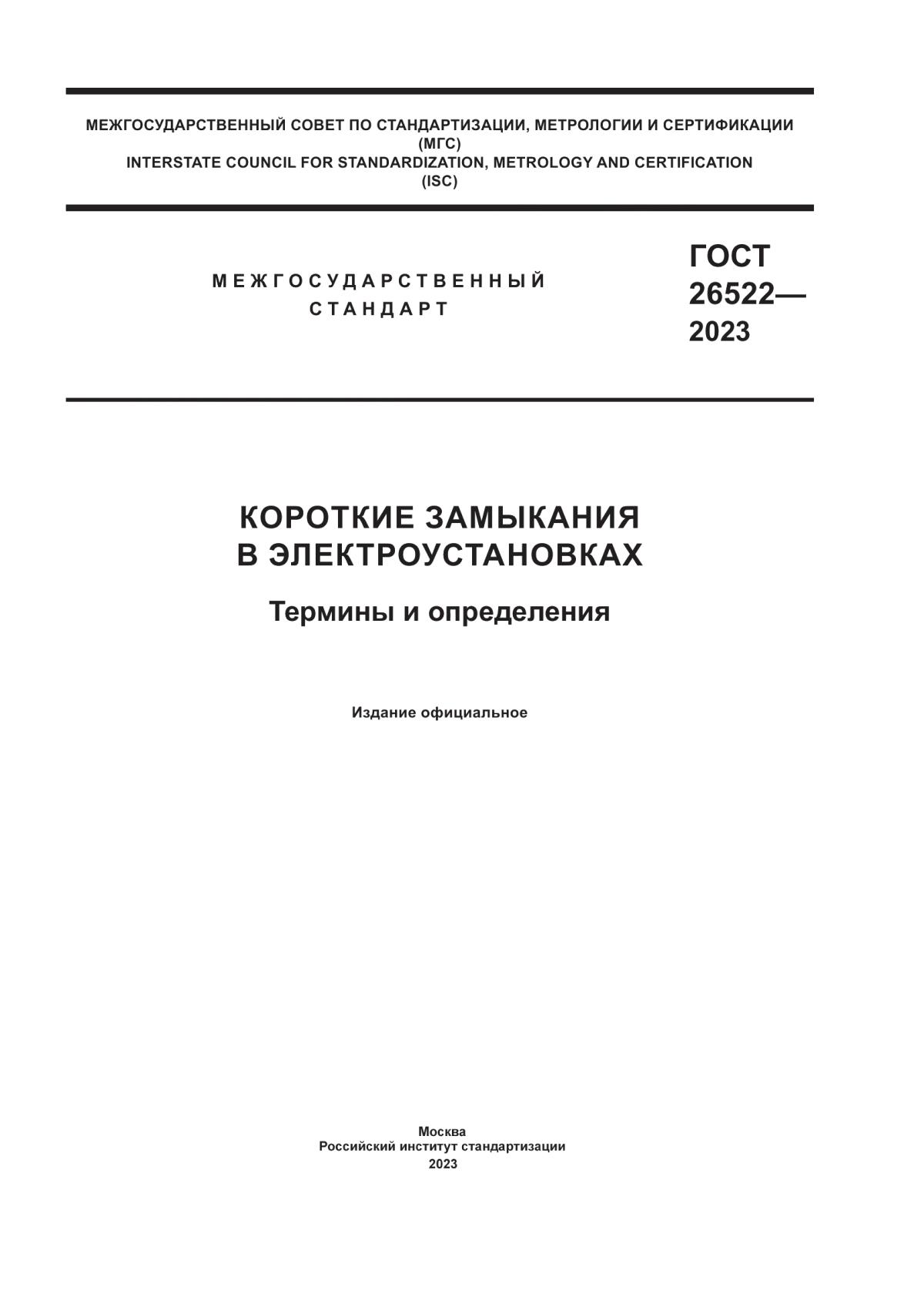 МЕЖГОСУДАРСТВЕННЫЙ СОВЕТ ПО СТАНДАРТИЗАЦИИ, МЕТРОЛОГИИ И СЕРТИФИКАЦИИ
(МГС)
INTERSTATE COUNCIL FOR STANDARDIZATION, METROLOGY AND CERTIFICATION
(ISC)

МЕЖГОСУДАРСТВЕННЫЙ
СТАНДАРТ

ГОСТ
26522—
2023

КОРОТКИЕ ЗАМЫКАНИЯ
В ЭЛЕКТРОУСТАНОВКАХ

Термины и определения

Издание официальное

Москва
Российский институт стандартизации
2023